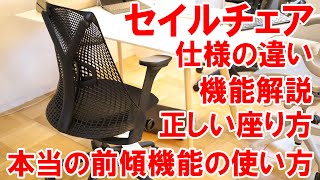 セイルチェア
仕様の違い
機能解説
正しい座り方
本当の前傾機能の使い方